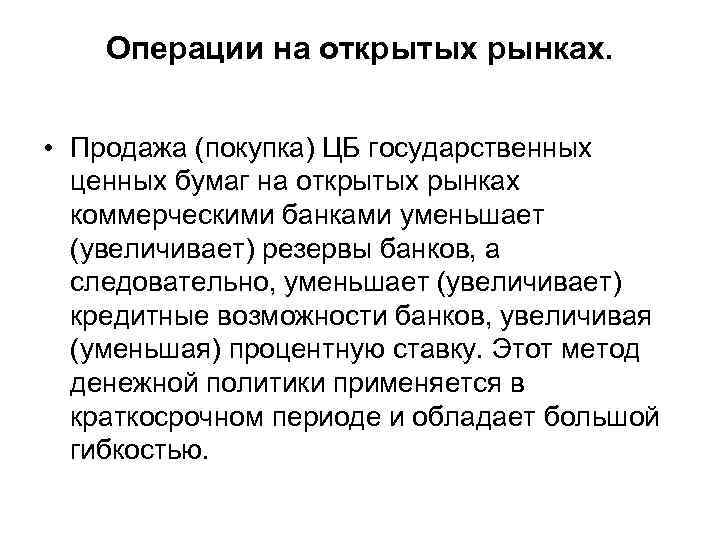 Операции на открытых рынках.

• Продажа (покупка) ЦБ государственных ценных бумаг на открытых рынках коммерческими банками уменьшает (увеличивает) резервы банков, а следовательно, уменьшает (увеличивает) кредитные возможности банков, увеличивая (уменьшая) процентную ставку. Этот метод денежной политики применяется в краткосрочном периоде и обладает большой гибкостью.